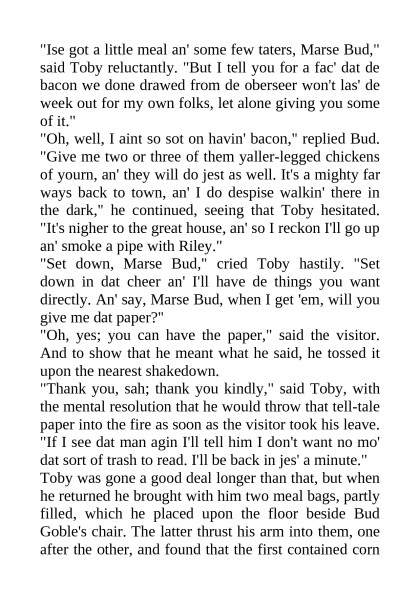 "Ise got a little meal an' some few taters, Marse Bud," said Toby reluctantly. "But I tell you for a fac' dat de bacon we done drawed from de oberseer won't las' de week out for my own folks, let alone giving you some of it."
"Oh, well, I aint so sot on havin' bacon," replied Bud. "Give me two or three of them yaller-legged chickens of yourn, an' they will do jest as well. It's a mighty far ways back to town, an' I do despise walkin' there in the dark," he continued, seeing that Toby hesitated. "It's nigher to the great house, an' so I reckon I'll go up an' smoke a pipe with Riley."
"Set down, Marse Bud," cried Toby hastily. "Set down in dat cheer an' I'll have de things you want directly. An' say, Marse Bud, when I get 'em, will you give me dat paper?"
"Oh, yes; you can have the paper," said the visitor. And to show that he meant what he said, he tossed it upon the nearest shakedown.
"Thank you, sah; thank you kindly," said Toby, with the mental resolution that he would throw that tell-tale paper into the fire as soon as the visitor took his leave. "If I see dat man agin I'll tell him I don't want no mo' dat sort of trash to read. I'll be back in jes' a minute."
Toby was gone a good deal longer than that, but when he returned he brought with him two meal bags, partly filled, which he placed upon the floor beside Bud Goble's chair. The latter thrust his arm into them, one after the other, and found that the first contained corn